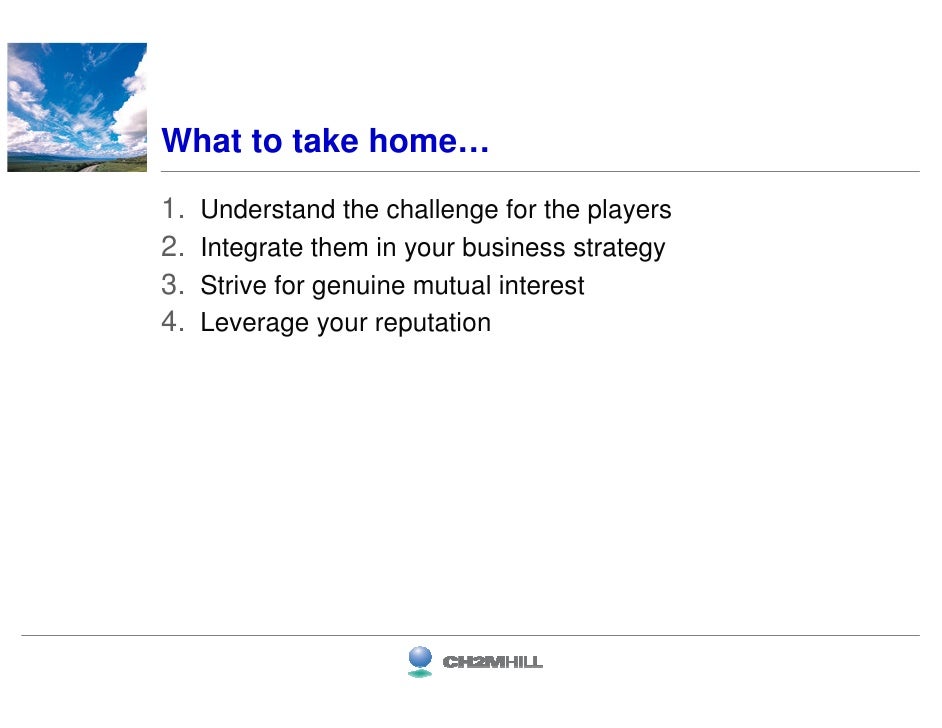 What to take home…

1. Understand the challenge for the players
2. Integrate them in your business strategy
3. Strive for genuine mutual interest
4. Leverage your reputation

CH2MHILL